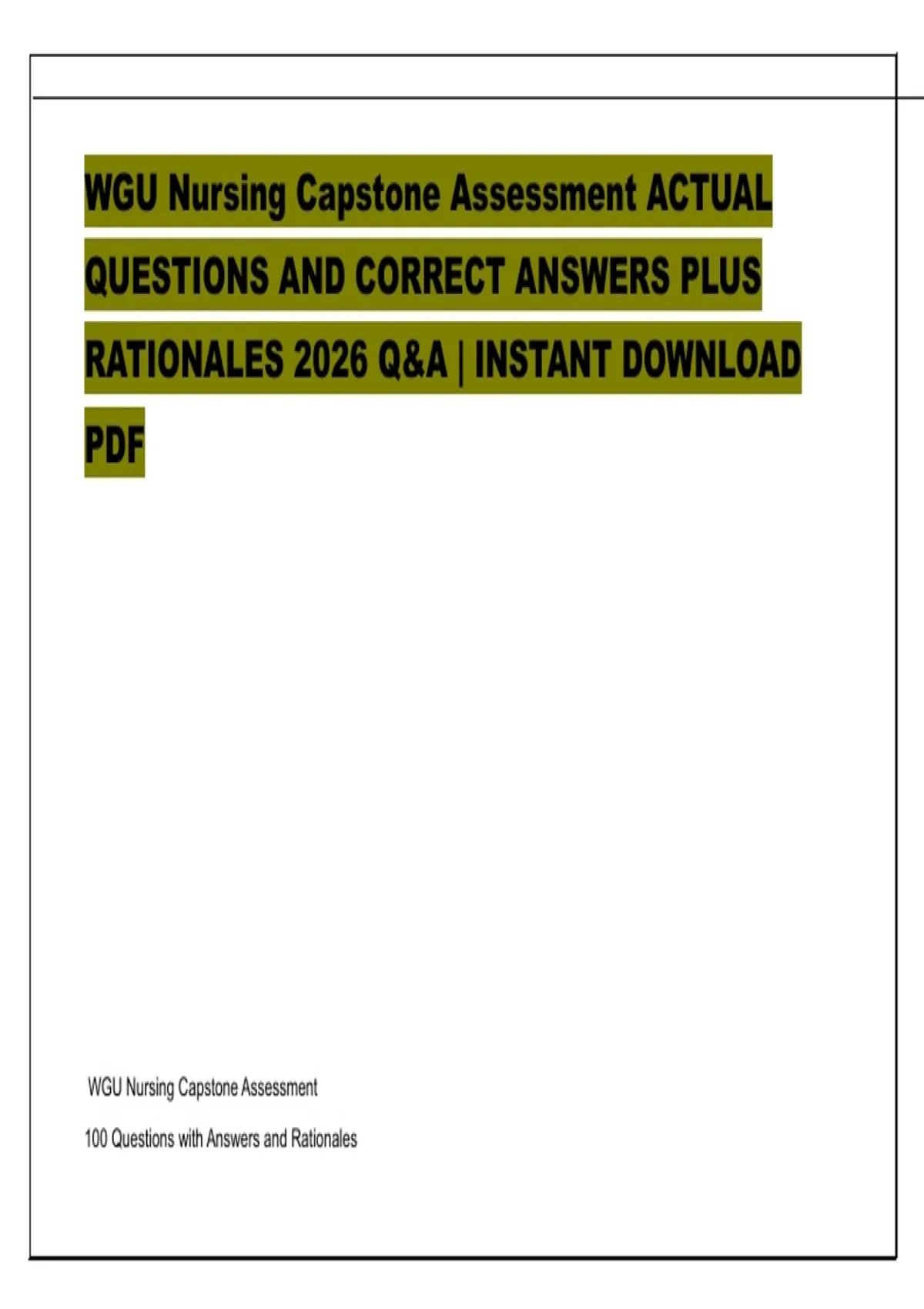 WGU Nursing Capstone Assessment ACTUAL QUESTIONS AND CORRECT ANSWERS PLUS RATIONALES 2026 Q&A | INSTANT DOWNLOAD PDF

WGU Nursing Capstone Assessment

100 Questions with Answers and Rationales